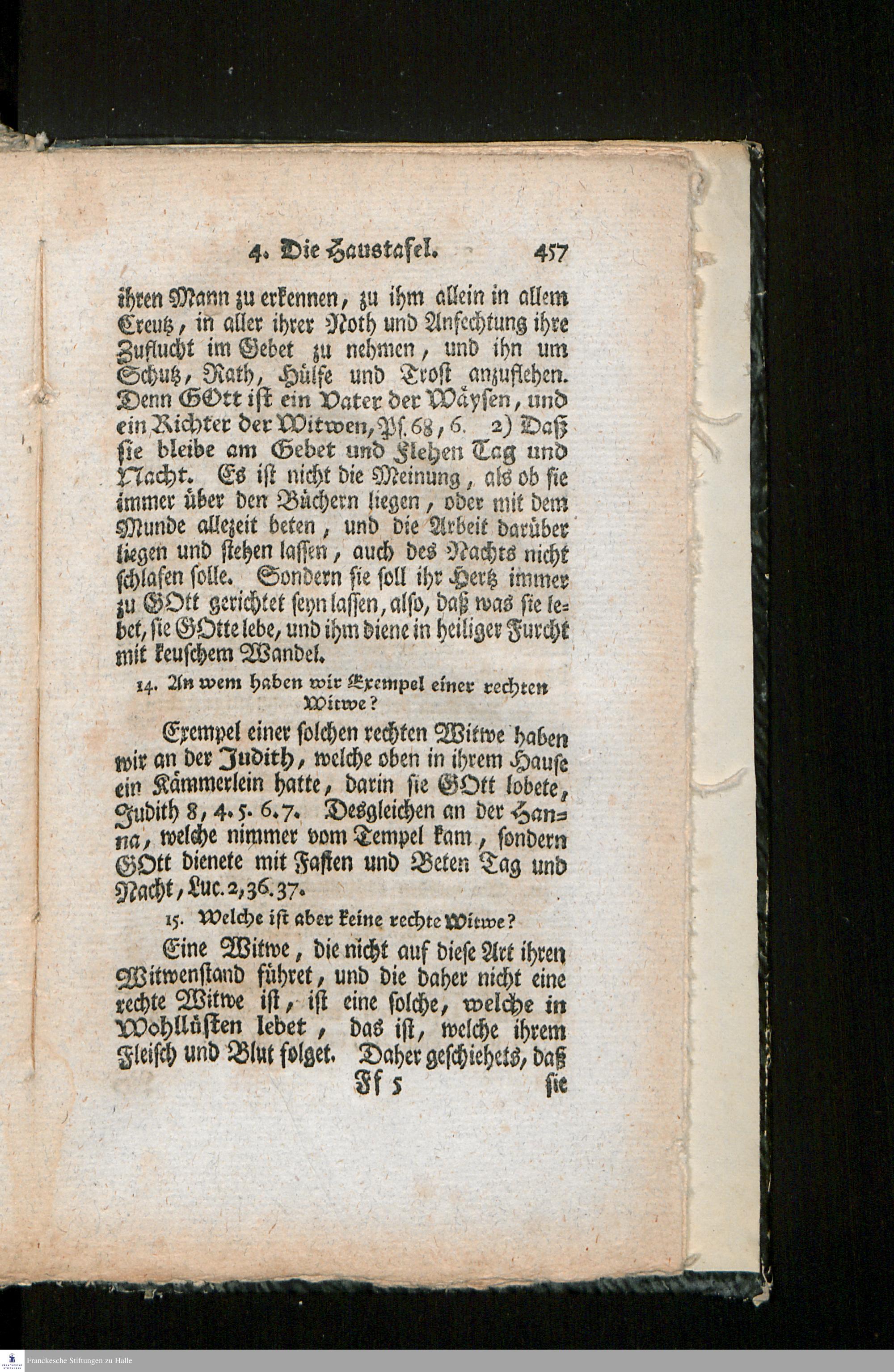 4. Die Haustafel. 457

ihren Mann zu erkennen, zu ihm allein in allem Creutz, in aller ihrer Noth und Anfechtung ihre Zuflucht im Gebet zu nehmen, und ihn um Schutz, Rath, Hülfe und Trost anzuflehen. Denn GOtt ist ein Vater der Wäysen, und ein Richter der Witwen, Ps. 68, 6. 2) Daß sie bleibe am Gebet und Flehen Tag und Nacht. Es ist nicht die Meinung, als ob sie immer über den Büchern liegen, oder mit dem Munde allezeit beten, und die Arbeit darüber liegen und stehen lassen, auch des Nachts nicht schlafen solle. Sondern sie soll ihr Hertz immer zu GOtt gerichtet seyn lassen, also, daß was sie lebet, sie GOtte lebe, und ihm diene in heiliger Furcht mit keuschem Wandel.

14. An wem haben wir Exempel einer rechten Witwe?

Exempel einer solchen rechten Witwe haben wir an der Judith, welche oben in ihrem Hause ein Kämmerlein hatte, darin sie GOtt lobete, Judith 8, 4. 5. 6. 7. Desgleichen an der Hanna, welche nimmer vom Tempel kam, sondern GOtt dienete mit Fasten und Beten Tag und Nacht, Luc. 2, 36. 37.

15. Welche ist aber keine rechte Witwe?

Eine Witwe, die nicht auf diese Art ihren Witwenstand führet, und die daher nicht eine rechte Witwe ist, ist eine solche, welche in Wohllüsten lebet, das ist, welche ihrem Fleisch und Blut folget. Daher geschiehets, daß

Ff 5 sie

Franckesche Stiftungen zu Halle